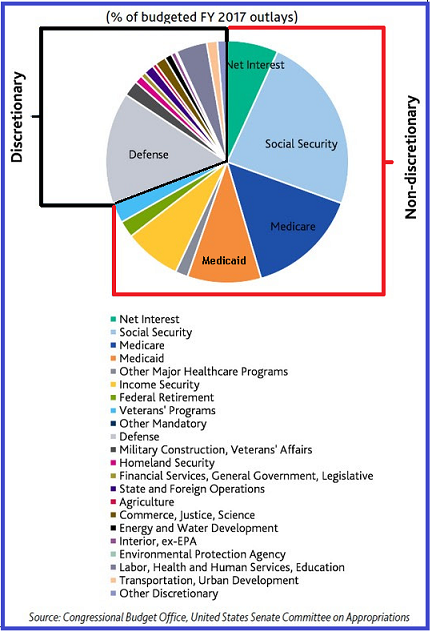 (% of budgeted FY 2017 outlays)

Discretionary

Non-discretionary

Net Interest
Social Security
Medicare
Medicaid
Defense

Net Interest
Social Security
Medicare
Medicaid
Other Major Healthcare Programs
Income Security
Federal Retirement
Veterans' Programs
Other Mandatory
Defense
Military Construction, Veterans' Affairs
Homeland Security
Financial Services, General Government, Legislative
State and Foreign Operations
Agriculture
Commerce, Justice, Science
Energy and Water Development
Interior, ex-EPA
Environmental Protection Agency
Labor, Health and Human Services, Education
Transportation, Urban Development
Other Discretionary

Source: Congressional Budget Office, United States Senate Committee on Appropriations